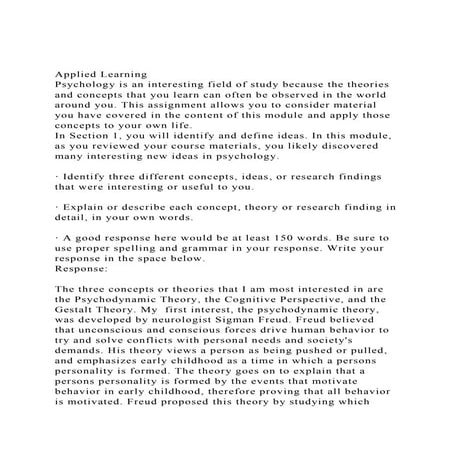 Applied Learning
Psychology is an interesting field of study because the theories and concepts that you learn can often be observed in the world around you. This assignment allows you to consider material you have covered in the content of this module and apply those concepts to your own life.
In Section 1, you will identify and define ideas. In this module, as you reviewed your course materials, you likely discovered many interesting new ideas in psychology.

· Identify three different concepts, ideas, or research findings that were interesting or useful to you.

· Explain or describe each concept, theory or research finding in detail, in your own words.

· A good response here would be at least 150 words. Be sure to use proper spelling and grammar in your response. Write your response in the space below.
Response:

The three concepts or theories that I am most interested in are the Psychodynamic Theory, the Cognitive Perspective, and the Gestalt Theory. My first interest, the psychodynamic theory, was developed by neurologist Sigman Freud. Freud believed that unconscious and conscious forces drive human behavior to try and solve conflicts with personal needs and society's demands. His theory views a person as being pushed or pulled, and emphasizes early childhood as a time in which a persons personality is formed. The theory goes on to explain that a persons personality is formed by the events that motivate behavior in early childhood, therefore proving that all behavior is motivated. Freud proposed this theory by studying which